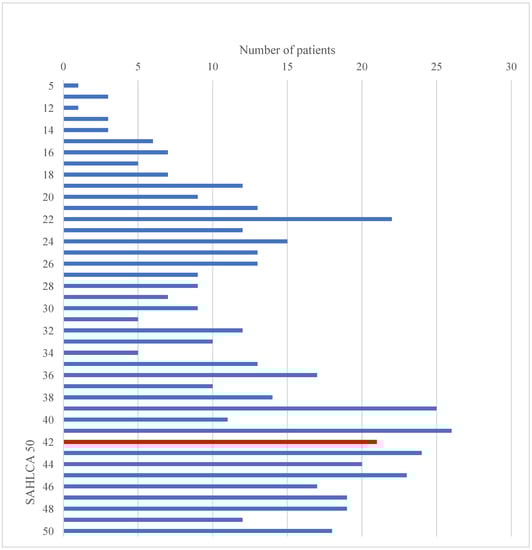 Number of patients

0 5 10 15 20 25 30

5
12
14
16
18
20
22
24
26
28
30
32
34
36
38
40
42
44
46
48
50

SAHLCA 50